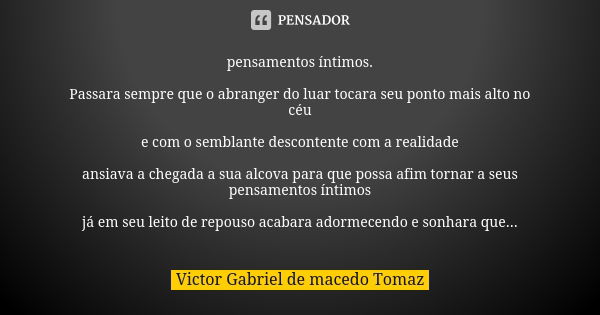 PENSADOR

pensamentos íntimos.

Passara sempre que o abranger do luar tocara seu ponto mais alto no céu

e com o semblante descontente com a realidade

ansiava a chegada a sua alcova para que possa afim tornar a seus pensamentos íntimos

já em seu leito de repouso acabara adormecendo e sonhara que...

Victor Gabriel de macedo Tomaz